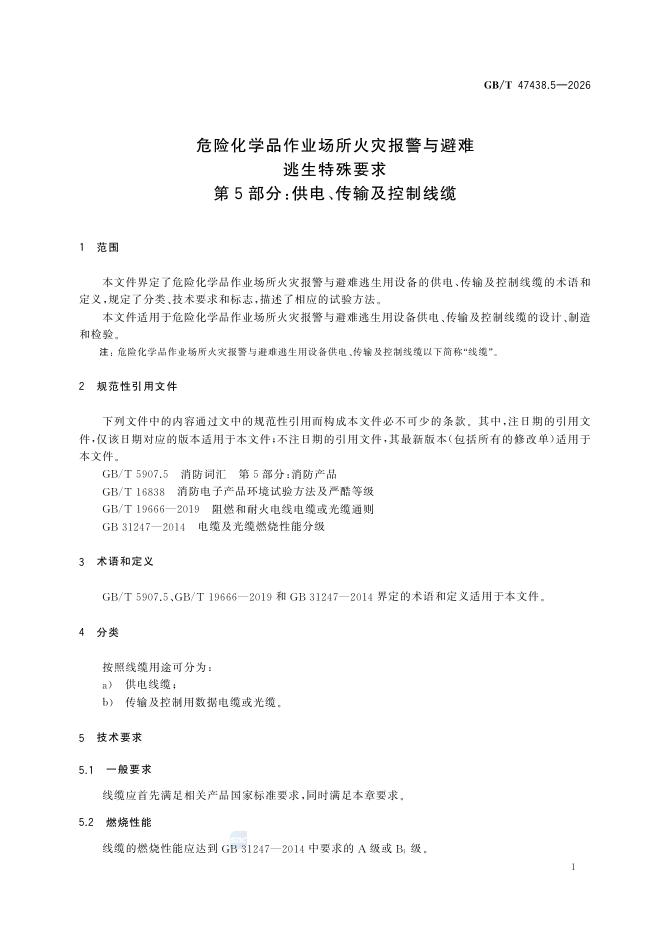 GB/T 47438.5—2026

危险化学品作业场所火灾报警与避难逃生特殊要求
第5部分：供电、传输及控制线缆

1 范围

本文件界定了危险化学品作业场所火灾报警与避难逃生用设备的供电、传输及控制线缆的术语和定义，规定了分类、技术要求和标志，描述了相应的试验方法。

本文件适用于危险化学品作业场所火灾报警与避难逃生用设备供电、传输及控制线缆的设计、制造和检验。

注：危险化学品作业场所火灾报警与避难逃生用设备供电、传输及控制线缆以下简称“线缆”。

2 规范性引用文件

下列文件中的内容通过文中的规范性引用而构成本文件必不可少的条款。其中，注日期的引用文件，仅该日期对应的版本适用于本文件；不注日期的引用文件，其最新版本（包括所有的修改单）适用于本文件。

GB/T 5907.5 消防词汇 第5部分：消防产品
GB/T 16838 消防电子产品环境试验方法及严酷等级
GB/T 19666—2019 阻燃和耐火电线电缆或光缆通则
GB 31247—2014 电缆及光缆燃烧性能分级

3 术语和定义

GB/T 5907.5、GB/T 19666—2019 和 GB 31247—2014 界定的术语和定义适用于本文件。

4 分类

按照线缆用途可分为：
a) 供电线缆；
b) 传输及控制用数据电缆或光缆。

5 技术要求

5.1 一般要求

线缆应首先满足相关产品国家标准要求，同时满足本章要求。

5.2 燃烧性能

线缆的燃烧性能应达到 GB 31247—2014 中要求的 A 级或 $B_1$ 级。

1